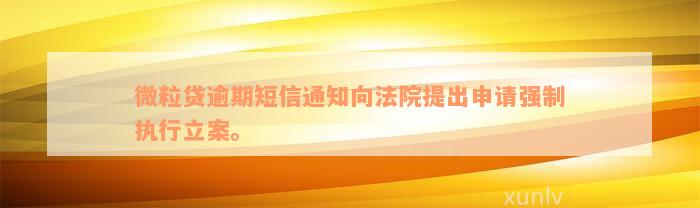 微粒贷逾期短信通知向法院提出申请强制执行立案。

xunlv